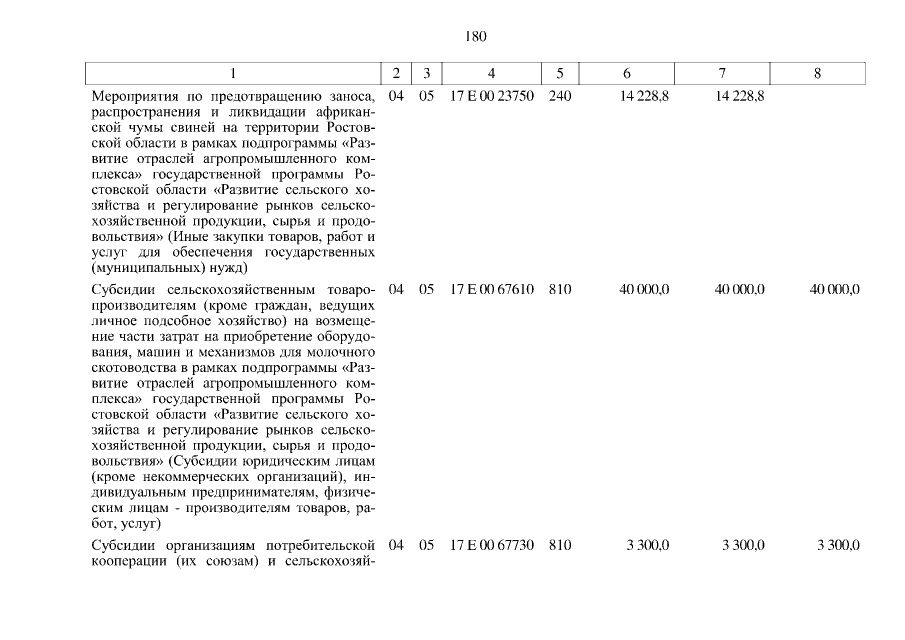 180

| 1 | 2 | 3 | 4 | 5 | 6 | 7 | 8 |
|---|---|---|---|---|---|---|---|
| Мероприятия по предотвращению заноса, распространения и ликвидации африканской чумы свиней на территории Ростовской области в рамках подпрограммы «Развитие отраслей агропромышленного комплекса» государственной программы Ростовской области «Развитие сельского хозяйства и регулирование рынков сельскохозяйственной продукции, сырья и продовольствия» (Иные закупки товаров, работ и услуг для обеспечения государственных (муниципальных) нужд) | 04 | 05 | 17 Е 00 23750 | 240 | 14 228,8 | 14 228,8 | |
| Субсидии сельскохозяйственным товаропроизводителям (кроме граждан, ведущих личное подсобное хозяйство) на возмещение части затрат на приобретение оборудования, машин и механизмов для молочного скотоводства в рамках подпрограммы «Развитие отраслей агропромышленного комплекса» государственной программы Ростовской области «Развитие сельского хозяйства и регулирование рынков сельскохозяйственной продукции, сырья и продовольствия» (Субсидии юридическим лицам (кроме некоммерческих организаций), индивидуальным предпринимателям, физическим лицам - производителям товаров, работ, услуг) | 04 | 05 | 17 Е 00 67610 | 810 | 40 000,0 | 40 000,0 | 40 000,0 |
| Субсидии организациям потребительской кооперации (их союзам) и сельскохозяй- | 04 | 05 | 17 Е 00 67730 | 810 | 3 300,0 | 3 300,0 | 3 300,0 |